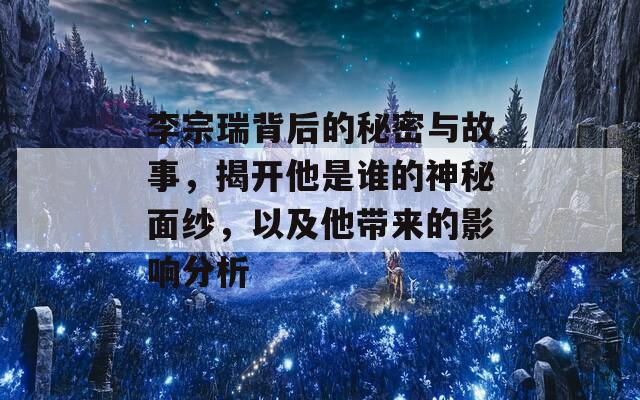 李宗瑞背后的秘密与故事，揭开他是谁的神秘面纱，以及他带来的影响分析